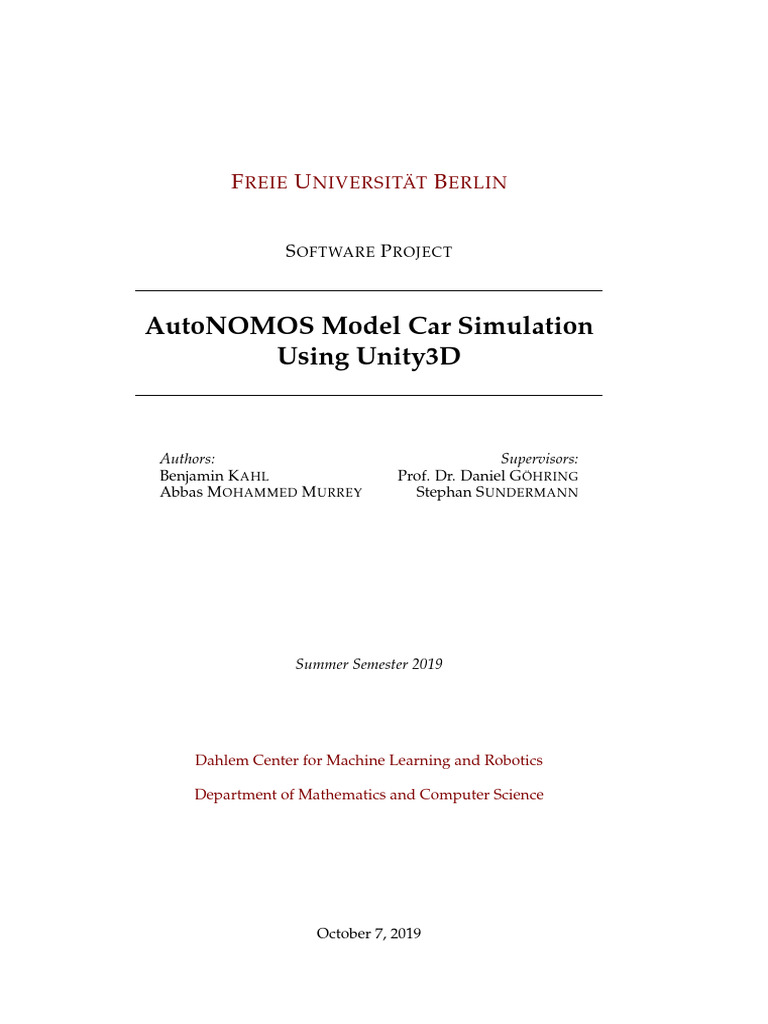 FREIE UNIVERSITÄT BERLIN

SOFTWARE PROJECT

AutoNOMOS Model Car Simulation Using Unity3D

Authors:
Benjamin KAHL
Abbas MOHAMMED MURREY

Supervisors:
Prof. Dr. Daniel GÖHRING
Stephan SUNDERMANN

Summer Semester 2019

Dahlem Center for Machine Learning and Robotics

Department of Mathematics and Computer Science

October 7, 2019